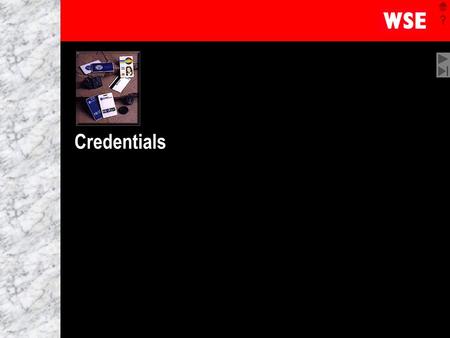 WSE

?

Credentials